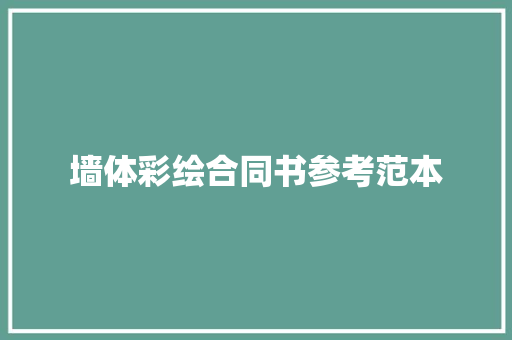 墙体彩绘合同书参考范本